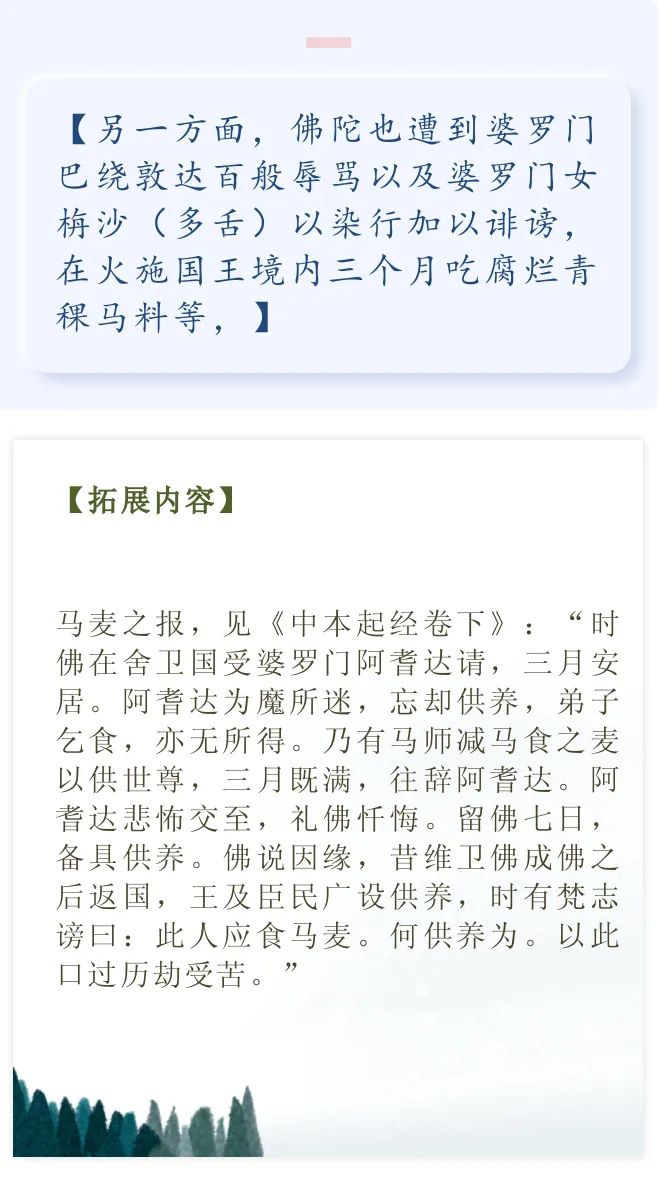 【另一方面，佛陀也遭到婆罗门巴绕敦达百般辱骂以及婆罗门女栴沙（多舌）以染行加以诽谤，在火施国王境内三个月吃腐烂青稞马料等，】

【拓展内容】

马麦之报，见《中本起经卷下》：“时佛在舍卫国受婆罗门阿耆达请，三月安居。阿耆达为魔所迷，忘却供养，弟子乞食，亦无所得。乃有马师减马食之麦以供世尊，三月既满，往辞阿耆达。阿耆达悲怖交至，礼佛忏悔。留佛七日，备具供养。佛说因缘，昔维卫佛成佛之后返国，王及臣民广设供养，时有梵志谤曰：此人应食马麦。何供养为。以此口过历劫受苦。”